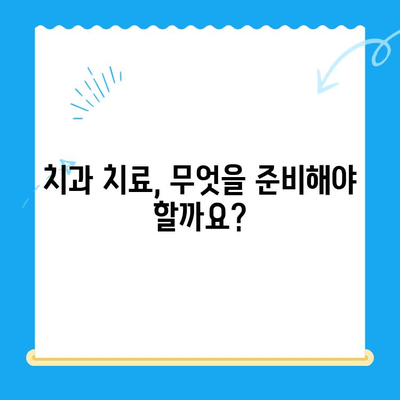 치과 치료, 무엇을 준비해야 할까요?